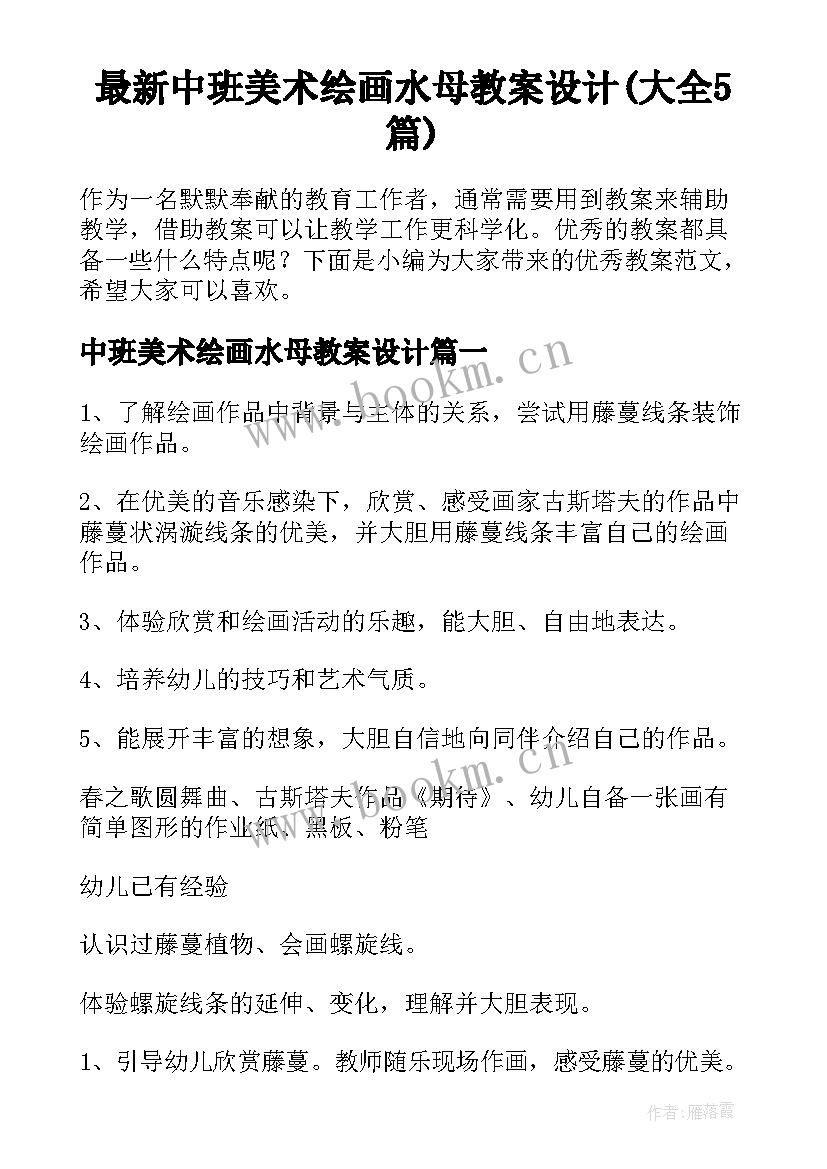 最新中班美术绘画水母教案设计(大全5篇)

作为一名默默奉献的教育工作者，通常需要用到教案来辅助教学，借助教案可以让教学工作更科学化。优秀的教案都具备一些什么特点呢？下面是小编为大家带来的优秀教案范文，希望大家可以喜欢。

中班美术绘画水母教案设计篇一

www.bookm.cn

1、了解绘画作品中背景与主体的关系，尝试用藤蔓线条装饰绘画作品。

2、在优美的音乐感染下，欣赏、感受画家古斯塔夫的作品中藤蔓状涡漩线条的优美，并大胆用藤蔓线条丰富自己的绘画作品。

3、体验欣赏和绘画活动的乐趣，能大胆、自由地表达。

4、培养幼儿的技巧和艺术气质。

5、能展开丰富的想象，大胆自信地向同伴介绍自己的作品。

www.bookm.cn

春之歌圆舞曲、古斯塔夫作品《期待》、幼儿自备一张画有简单图形的作业纸、黑板、粉笔

幼儿已有经验

认识过藤蔓植物、会画螺旋线。

体验螺旋线条的延伸、变化，理解并大胆表现。

1、引导幼儿欣赏藤蔓。教师随乐现场作画，感受藤蔓的优美。

作者：雁落霞